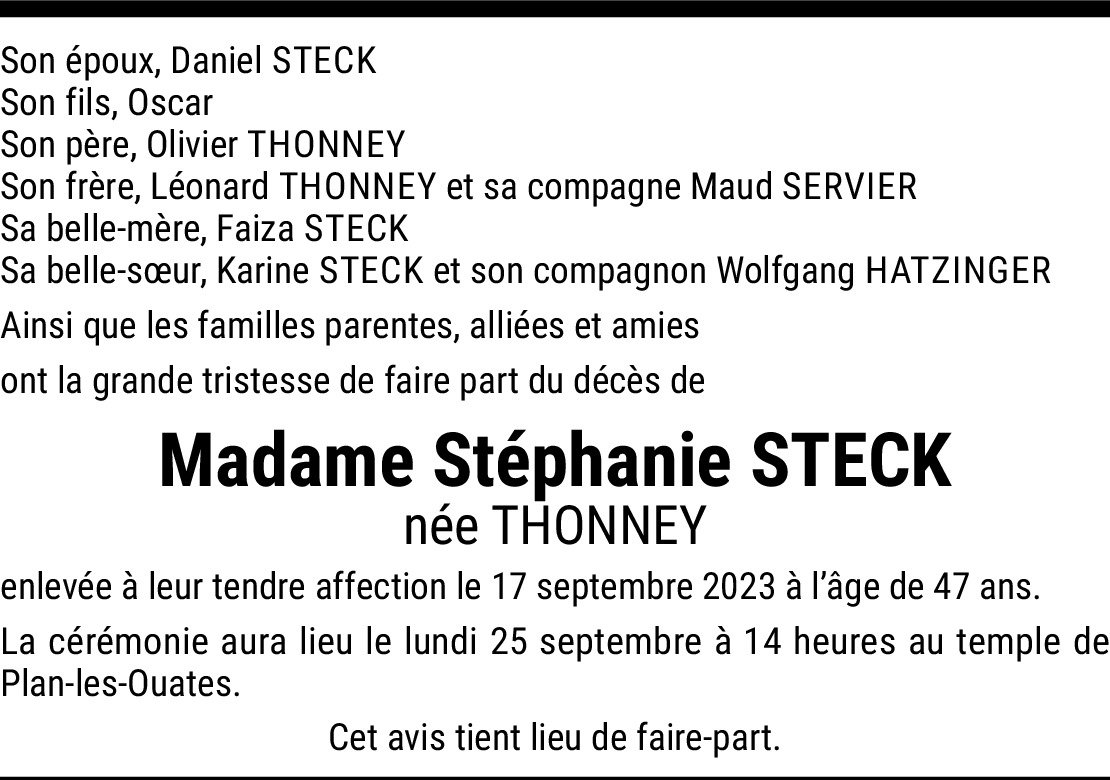 Son époux, Daniel STECK
Son fils, Oscar
Son père, Olivier THONNEY
Son frère, Léonard THONNEY et sa compagne Maud SERVIER
Sa belle-mère, Faiza STECK
Sa belle-sœur, Karine STECK et son compagnon Wolfgang HATZINGER

Ainsi que les familles parentes, alliées et amies

ont la grande tristesse de faire part du décès de

Madame Stéphanie STECK
née THONNEY

enlevée à leur tendre affection le 17 septembre 2023 à l'âge de 47 ans.

La cérémonie aura lieu le lundi 25 septembre à 14 heures au temple de Plan-les-Ouates.

Cet avis tient lieu de faire-part.